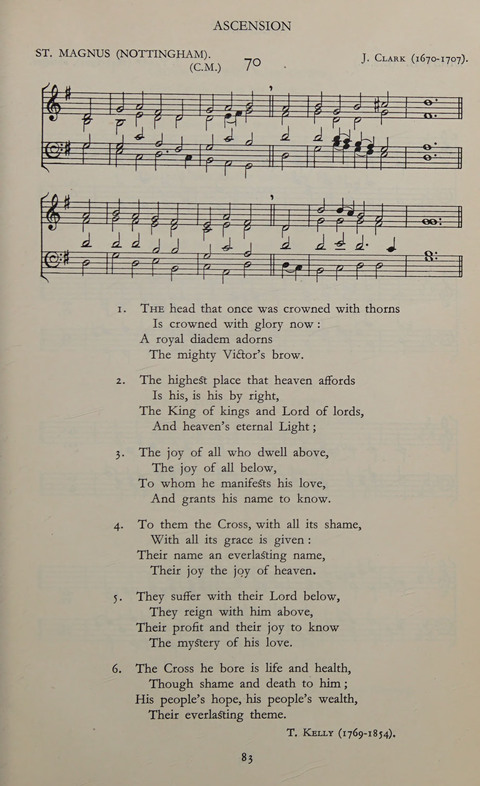 ASCENSION

ST. MAGNUS (NOTTINGHAM). (C.M.) 70 J. CLARK (1670-1707).

1. THE head that once was crowned with thorns
Is crowned with glory now:
A royal diadem adorns
The mighty Victor's brow.

2. The highest place that heaven affords
Is his, is his by right,
The King of kings and Lord of lords,
And heaven's eternal Light;

3. The joy of all who dwell above,
The joy of all below,
To whom he manifests his love,
And grants his name to know.

4. To them the Cross, with all its shame,
With all its grace is given:
Their name an everlasting name,
Their joy the joy of heaven.

5. They suffer with their Lord below,
They reign with him above,
Their profit and their joy to know
The mystery of his love.

6. The Cross he bore is life and health,
Though shame and death to him;
His people's hope, his people's wealth,
Their everlasting theme.

T. KELLY (1769-1854).

83